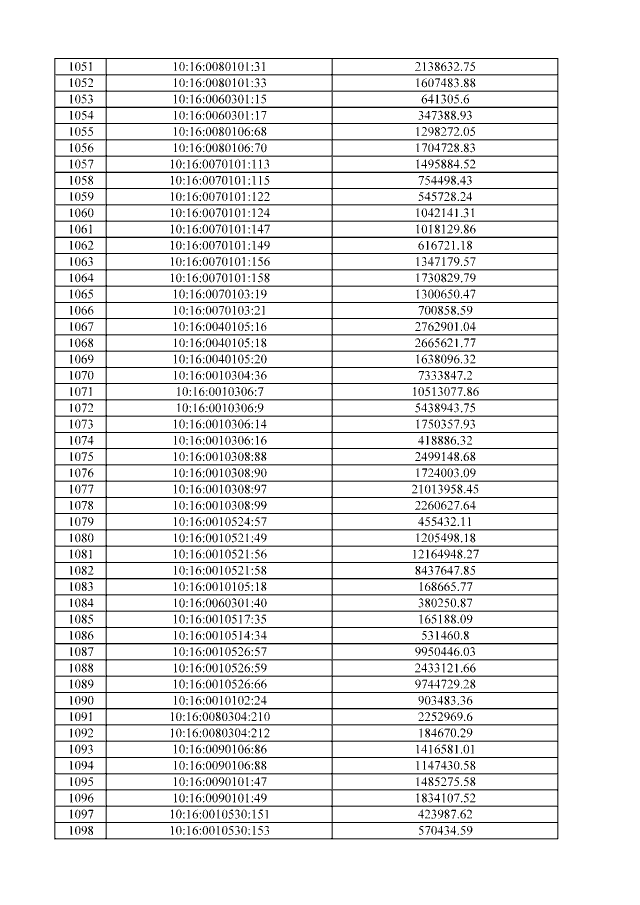 | 1051 | 10:16:0080101:31 | 2138632.75 |
|---|---|---|
| 1052 | 10:16:0080101:33 | 1607483.88 |
| 1053 | 10:16:0060301:15 | 641305.6 |
| 1054 | 10:16:0060301:17 | 347388.93 |
| 1055 | 10:16:0080106:68 | 1298272.05 |
| 1056 | 10:16:0080106:70 | 1704728.83 |
| 1057 | 10:16:0070101:113 | 1495884.52 |
| 1058 | 10:16:0070101:115 | 754498.43 |
| 1059 | 10:16:0070101:122 | 545728.24 |
| 1060 | 10:16:0070101:124 | 1042141.31 |
| 1061 | 10:16:0070101:147 | 1018129.86 |
| 1062 | 10:16:0070101:149 | 616721.18 |
| 1063 | 10:16:0070101:156 | 1347179.57 |
| 1064 | 10:16:0070101:158 | 1730829.79 |
| 1065 | 10:16:0070103:19 | 1300650.47 |
| 1066 | 10:16:0070103:21 | 700858.59 |
| 1067 | 10:16:0040105:16 | 2762901.04 |
| 1068 | 10:16:0040105:18 | 2665621.77 |
| 1069 | 10:16:0040105:20 | 1638096.32 |
| 1070 | 10:16:0010304:36 | 7333847.2 |
| 1071 | 10:16:0010306:7 | 10513077.86 |
| 1072 | 10:16:0010306:9 | 5438943.75 |
| 1073 | 10:16:0010306:14 | 1750357.93 |
| 1074 | 10:16:0010306:16 | 418886.32 |
| 1075 | 10:16:0010308:88 | 2499148.68 |
| 1076 | 10:16:0010308:90 | 1724003.09 |
| 1077 | 10:16:0010308:97 | 21013958.45 |
| 1078 | 10:16:0010308:99 | 2260627.64 |
| 1079 | 10:16:0010524:57 | 455432.11 |
| 1080 | 10:16:0010521:49 | 1205498.18 |
| 1081 | 10:16:0010521:56 | 12164948.27 |
| 1082 | 10:16:0010521:58 | 8437647.85 |
| 1083 | 10:16:0010105:18 | 168665.77 |
| 1084 | 10:16:0060301:40 | 380250.87 |
| 1085 | 10:16:0010517:35 | 165188.09 |
| 1086 | 10:16:0010514:34 | 531460.8 |
| 1087 | 10:16:0010526:57 | 9950446.03 |
| 1088 | 10:16:0010526:59 | 2433121.66 |
| 1089 | 10:16:0010526:66 | 9744729.28 |
| 1090 | 10:16:0010102:24 | 903483.36 |
| 1091 | 10:16:0080304:210 | 2252969.6 |
| 1092 | 10:16:0080304:212 | 184670.29 |
| 1093 | 10:16:0090106:86 | 1416581.01 |
| 1094 | 10:16:0090106:88 | 1147430.58 |
| 1095 | 10:16:0090101:47 | 1485275.58 |
| 1096 | 10:16:0090101:49 | 1834107.52 |
| 1097 | 10:16:0010530:151 | 423987.62 |
| 1098 | 10:16:0010530:153 | 570434.59 |